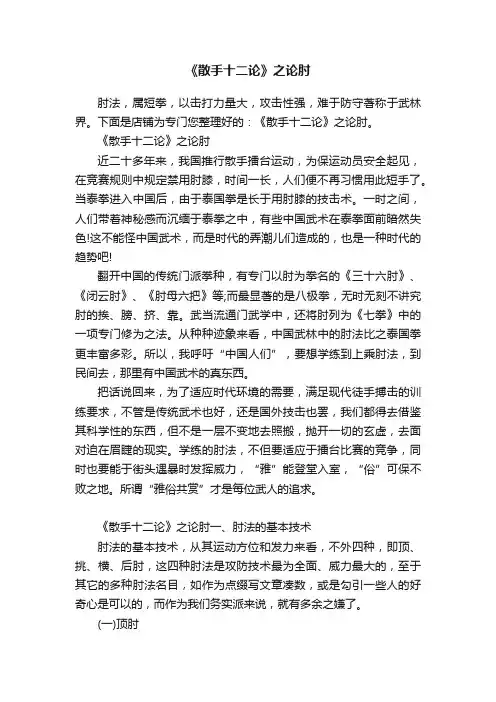 《散手十二论》之论肘

肘法，属短拳，以击打力量大，攻击性强，难于防守著称于武林界。下面是店铺为专门您整理好的：《散手十二论》之论肘。

《散手十二论》之论肘

近二十多年来，我国推行散手擂台运动，为保运动员安全起见，在竞赛规则中规定禁用肘膝，时间一长，人们便不再习惯用此短手了。当泰拳进入中国后，由于泰国拳是长于用肘膝的技击术。一时之间，人们带着神秘感而沉缅于泰拳之中，有些中国武术在泰拳面前暗然失色!这不能怪中国武术，而是时代的弄潮儿们造成的，也是一种时代的趋势吧!

翻开中国的传统门派拳种，有专门以肘为拳名的《三十六肘》、《闭云肘》、《肘母六把》等;而最显著的是八极拳，无时无刻不讲究肘的挨、膀、挤、靠。武当流通门武学中，还将肘列为《七拳》中的一项专门修为之法。从种种迹象来看，中国武林中的肘法比之泰国拳更丰富多彩。所以，我呼吁“中国人们”，要想学练到上乘肘法，到民间去，那里有中国武术的真东西。

把话说回来，为了适应时代环境的需要，满足现代徒手搏击的训练要求，不管是传统武术也好，还是国外技击也罢，我们都得去借鉴其科学性的东西，但不是一层不变地去照搬，抛开一切的玄虚，去面对迫在眉睫的现实。学练的肘法，不但要适应于擂台比赛的竞争，同时也要能于街头遇暴时发挥威力，“雅”能登堂入室，“俗”可保不败之地。所谓“雅俗共赏”才是每位武人的追求。

《散手十二论》之论肘一、肘法的基本技术

肘法的基本技术，从其运动方位和发力来看，不外四种，即顶、挑、横、后肘，这四种肘法是攻防技术最为全面、威力最大的，至于其它的多种肘法名目，如作为点缀写文章凑数，或是勾引一些人的好奇心是可以的，而作为我们务实派来说，就有多余之嫌了。

(一)顶肘